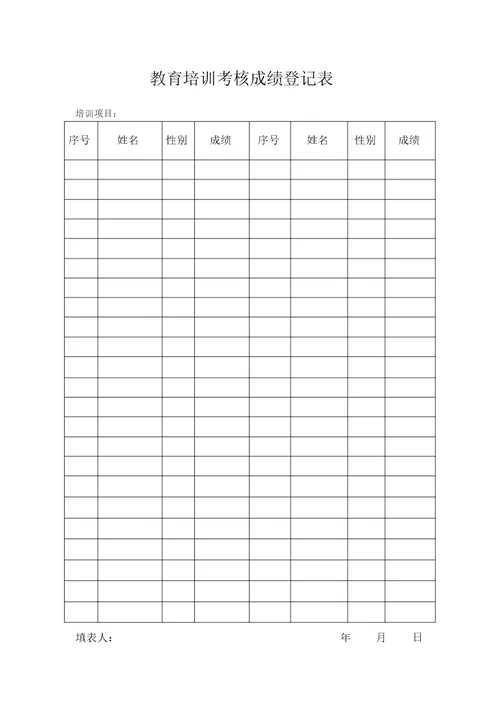 教育培训考核成绩登记表

培训项目：

| 序号 | 姓名 | 性别 | 成绩 | 序号 | 姓名 | 性别 | 成绩 |
|---|---|---|---|---|---|---|---|
| | | | | | | | |
| | | | | | | | |
| | | | | | | | |
| | | | | | | | |
| | | | | | | | |
| | | | | | | | |
| | | | | | | | |
| | | | | | | | |
| | | | | | | | |
| | | | | | | | |
| | | | | | | | |
| | | | | | | | |
| | | | | | | | |
| | | | | | | | |
| | | | | | | | |
| | | | | | | | |
| | | | | | | | |
| | | | | | | | |
| | | | | | | | |
| | | | | | | | |
| | | | | | | | |
| | | | | | | | |
| | | | | | | | |

填表人：　　　　　　　　　　　　　　　　年　　月　　日